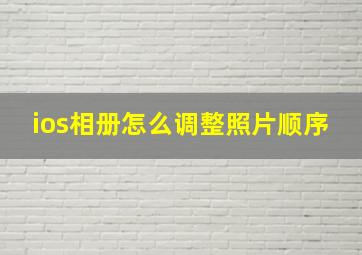 ios相册怎么调整照片顺序